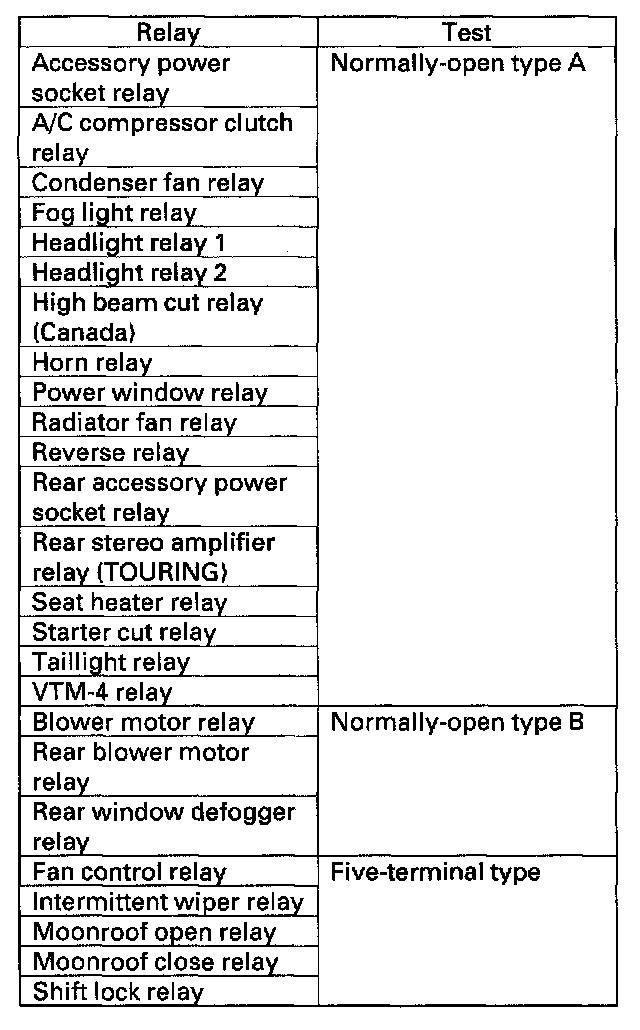 | Relay | Test |
|---|---|
| Accessory power socket relay | Normally-open type A |
| A/C compressor clutch relay | |
| Condenser fan relay | |
| Fog light relay | |
| Headlight relay 1 | |
| Headlight relay 2 | |
| High beam cut relay (Canada) | |
| Horn relay | |
| Power window relay | |
| Radiator fan relay | |
| Reverse relay | |
| Rear accessory power socket relay | |
| Rear stereo amplifier relay (TOURING) | |
| Seat heater relay | |
| Starter cut relay | |
| Taillight relay | |
| VTM-4 relay | |
| Blower motor relay | Normally-open type B |
| Rear blower motor relay | |
| Rear window defogger relay | |
| Fan control relay | Five-terminal type |
| Intermittent wiper relay | |
| Moonroof open relay | |
| Moonroof close relay | |
| Shift lock relay | |